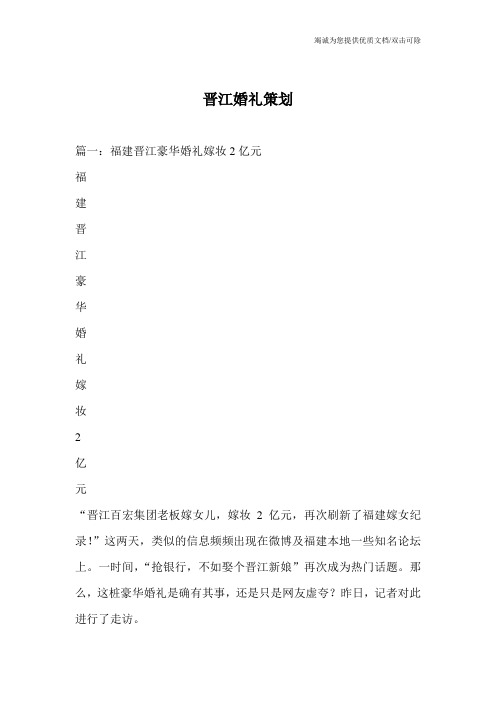 竭诚为您提供优质文档/双击可除

晋江婚礼策划

篇一：福建晋江豪华婚礼嫁妆 2 亿元

福

建

晋

江

豪

华

婚

礼

嫁

妆

2

亿

元

“晋江百宏集团老板嫁女儿，嫁妆 2 亿元，再次刷新了福建嫁女纪录！”这两天，类似的信息频频出现在微博及福建本地一些知名论坛上。一时间，“抢银行，不如娶个晋江新娘”再次成为热门话题。那么，这桩豪华婚礼是确有其事，还是只是网友虚夸？昨日，记者对此进行了走访。